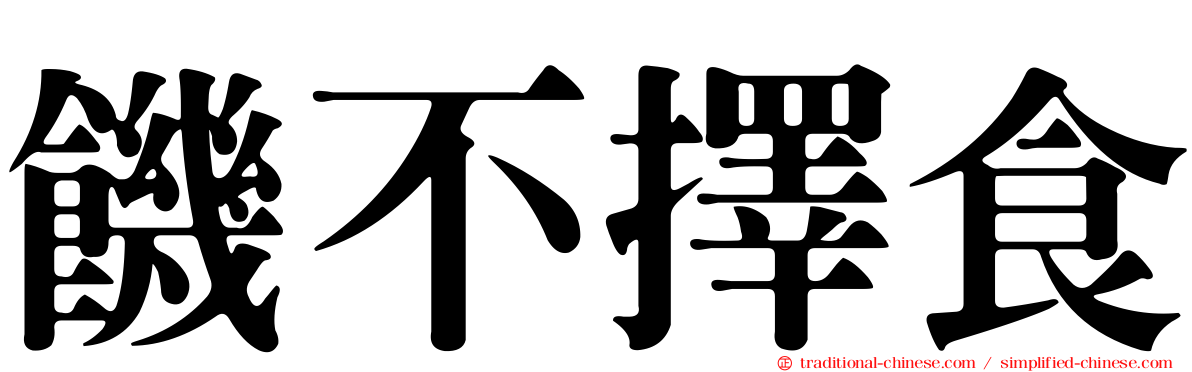 饑不擇食

traditional-chinese.com / simplified-chinese.com